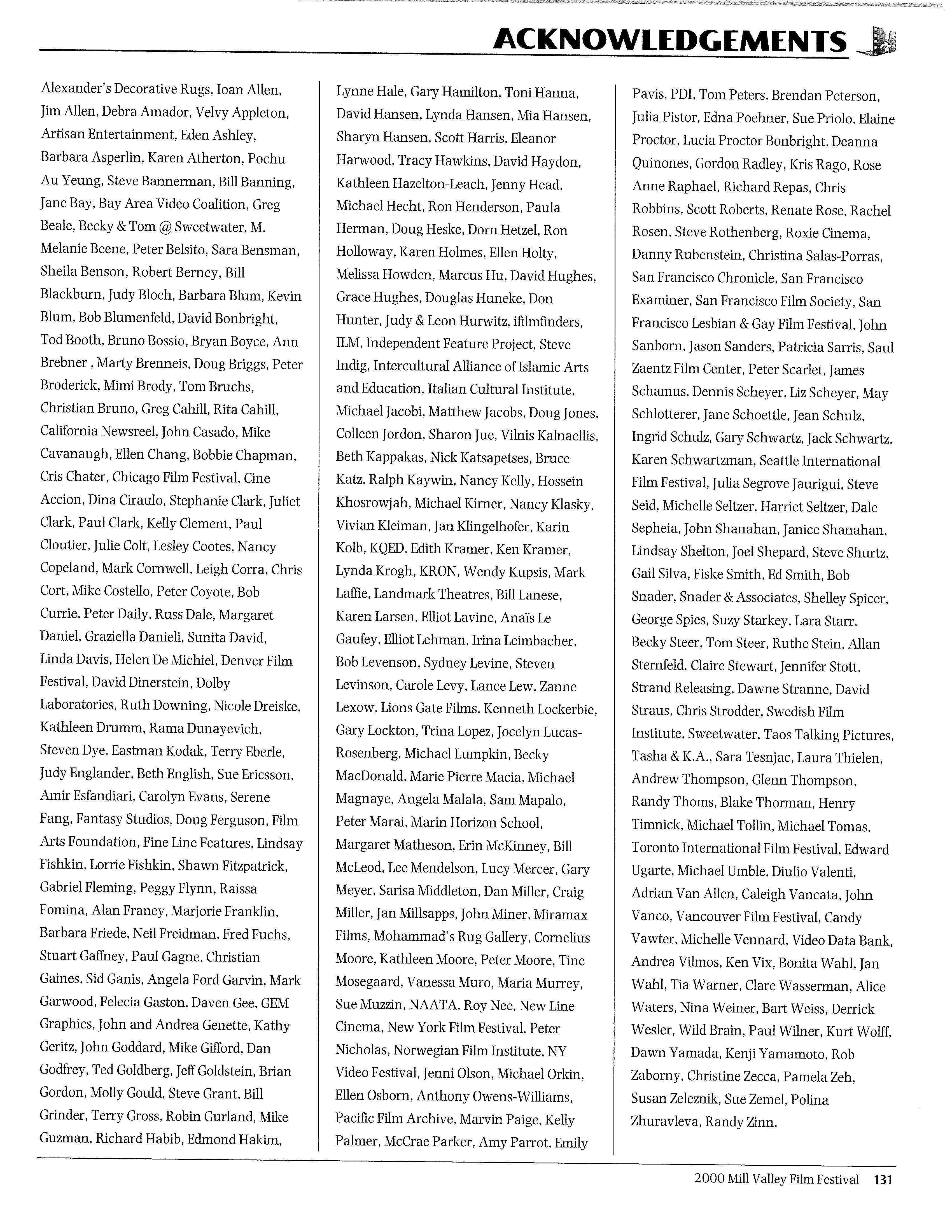 ACKNOWLEDGEMENTS

Alexander's Decorative Rugs, Ioan Allen, Jim Allen, Debra Amador, Velvy Appleton, Artisan Entertainment, Eden Ashley, Barbara Asperlin, Karen Atherton, Pochu Au Yeung, Steve Bannerman, Bill Banning, Jane Bay, Bay Area Video Coalition, Greg Beale, Becky & Tom @ Sweetwater, M. Melanie Beene, Peter Belsito, Sara Bensman, Sheila Benson, Robert Berney, Bill Blackburn, Judy Bloch, Barbara Blum, Kevin Blum, Bob Blumenfeld, David Bonbright, Tod Booth, Bruno Bossio, Bryan Boyce, Ann Brebner , Marty Brenneis, Doug Briggs, Peter Broderick, Mimi Brody, Tom Bruchs, Christian Bruno, Greg Cahill, Rita Cahill, California Newsreel, John Casado, Mike Cavanaugh, Ellen Chang, Bobbie Chapman, Cris Chater, Chicago Film Festival, Cine Accion, Dina Ciraulo, Stephanie Clark, Juliet Clark, Paul Clark, Kelly Clement, Paul Cloutier, Julie Colt, Lesley Cootes, Nancy Copeland, Mark Cornwell, Leigh Corra, Chris Cort, Mike Costello, Peter Coyote, Bob Currie, Peter Daily, Russ Dale, Margaret Daniel, Graziella Danieli, Sunita David, Linda Davis, Helen De Michiel, Denver Film Festival, David Dinerstein, Dolby Laboratories, Ruth Downing, Nicole Dreiske, Kathleen Drumm, Rama Dunayevich, Steven Dye, Eastman Kodak, Terry Eberle, Judy Englander, Beth English, Sue Ericsson, Amir Esfandiari, Carolyn Evans, Serene Fang, Fantasy Studios, Doug Ferguson, Film Arts Foundation, Fine Line Features, Lindsay Fishkin, Lorrie Fishkin, Shawn Fitzpatrick, Gabriel Fleming, Peggy Flynn, Raissa Fomina, Alan Franey, Marjorie Franklin, Barbara Friede, Neil Freidman, Fred Fuchs, Stuart Gaffney, Paul Gagne, Christian Gaines, Sid Ganis, Angela Ford Garvin, Mark Garwood, Felecia Gaston, Daven Gee, GEM Graphics, John and Andrea Genette, Kathy Geritz, John Goddard, Mike Gifford, Dan Godfrey, Ted Goldberg, Jeff Goldstein, Brian Gordon, Molly Gould, Steve Grant, Bill Grinder, Terry Gross, Robin Gurland, Mike Guzman, Richard Habib, Edmond Hakim,

Lynne Hale, Gary Hamilton, Toni Hanna, David Hansen, Lynda Hansen, Mia Hansen, Sharyn Hansen, Scott Harris, Eleanor Harwood, Tracy Hawkins, David Haydon, Kathleen Hazelton-Leach, Jenny Head, Michael Hecht, Ron Henderson, Paula Herman, Doug Heske, Dorn Hetzel, Ron Holloway, Karen Holmes, Ellen Holty, Melissa Howden, Marcus Hu, David Hughes, Grace Hughes, Douglas Huneke, Don Hunter, Judy & Leon Hurwitz, ifilmfinders, ILM, Independent Feature Project, Steve Indig, Intercultural Alliance of Islamic Arts and Education, Italian Cultural Institute, Michael Jacobi, Matthew Jacobs, Doug Jones, Colleen Jordon, Sharon Jue, Vilnis Kalnaellis, Beth Kappakas, Nick Katsapetses, Bruce Katz, Ralph Kaywin, Nancy Kelly, Hossein Khosrowjah, Michael Kirner, Nancy Klasky, Vivian Kleiman, Jan Klingelhofer, Karin Kolb, KQED, Edith Kramer, Ken Kramer, Lynda Krogh, KRON, Wendy Kupsis, Mark Laffie, Landmark Theatres, Bill Lanese, Karen Larsen, Elliot Lavine, Anaïs Le Gaufey, Elliot Lehman, Irina Leimbacher, Bob Levenson, Sydney Levine, Steven Levinson, Carole Levy, Lance Lew, Zanne Lexow, Lions Gate Films, Kenneth Lockerbie, Gary Lockton, Trina Lopez, Jocelyn Lucas-Rosenberg, Michael Lumpkin, Becky MacDonald, Marie Pierre Macia, Michael Magnaye, Angela Malala, Sam Mapalo, Peter Marai, Marin Horizon School, Margaret Matheson, Erin McKinney, Bill McLeod, Lee Mendelson, Lucy Mercer, Gary Meyer, Sarisa Middleton, Dan Miller, Craig Miller, Jan Millsapps, John Miner, Miramax Films, Mohammad's Rug Gallery, Cornelius Moore, Kathleen Moore, Peter Moore, Tine Mosegaard, Vanessa Muro, Maria Murrey, Sue Muzzin, NAATA, Roy Nee, New Line Cinema, New York Film Festival, Peter Nicholas, Norwegian Film Institute, NY Video Festival, Jenni Olson, Michael Orkin, Ellen Osborn, Anthony Owens-Williams, Pacific Film Archive, Marvin Paige, Kelly Palmer, McCrae Parker, Amy Parrot, Emily

Pavis, PDI, Tom Peters, Brendan Peterson, Julia Pistor, Edna Poehner, Sue Priolo, Elaine Proctor, Lucia Proctor Bonbright, Deanna Quinones, Gordon Radley, Kris Rago, Rose Anne Raphael, Richard Repas, Chris Robbins, Scott Roberts, Renate Rose, Rachel Rosen, Steve Rothenberg, Roxie Cinema, Danny Rubenstein, Christina Salas-Porras, San Francisco Chronicle, San Francisco Examiner, San Francisco Film Society, San Francisco Lesbian & Gay Film Festival, John Sanborn, Jason Sanders, Patricia Sarris, Saul Zaentz Film Center, Peter Scarlet, James Schamus, Dennis Scheyer, Liz Scheyer, May Schlotterer, Jane Schoettle, Jean Schulz, Ingrid Schulz, Gary Schwartz, Jack Schwartz, Karen Schwartzman, Seattle International Film Festival, Julia Segrove Jaurigui, Steve Seid, Michelle Seltzer, Harriet Seltzer, Dale Sepheia, John Shanahan, Janice Shanahan, Lindsay Shelton, Joel Shepard, Steve Shurtz, Gail Silva, Fiske Smith, Ed Smith, Bob Snader, Snader & Associates, Shelley Spicer, George Spies, Suzy Starkey, Lara Starr, Becky Steer, Tom Steer, Ruthe Stein, Allan Sternfeld, Claire Stewart, Jennifer Stott, Strand Releasing, Dawne Stranne, David Straus, Chris Strodder, Swedish Film Institute, Sweetwater, Taos Talking Pictures, Tasha & K.A., Sara Tesnjac, Laura Thielen, Andrew Thompson, Glenn Thompson, Randy Thoms, Blake Thorman, Henry Timnick, Michael Tollin, Michael Tomas, Toronto International Film Festival, Edward Ugarte, Michael Umble, Diulio Valenti, Adrian Van Allen, Caleigh Vancata, John Vanco, Vancouver Film Festival, Candy Vawter, Michelle Vennard, Video Data Bank, Andrea Vilmos, Ken Vix, Bonita Wahl, Jan Wahl, Tia Warner, Clare Wasserman, Alice Waters, Nina Weiner, Bart Weiss, Derrick Wesler, Wild Brain, Paul Wilner, Kurt Wolff, Dawn Yamada, Kenji Yamamoto, Rob Zaborny, Christine Zecca, Pamela Zeh, Susan Zeleznik, Sue Zemel, Polina Zhuravleva, Randy Zinn.

2000 Mill Valley Film Festival 131